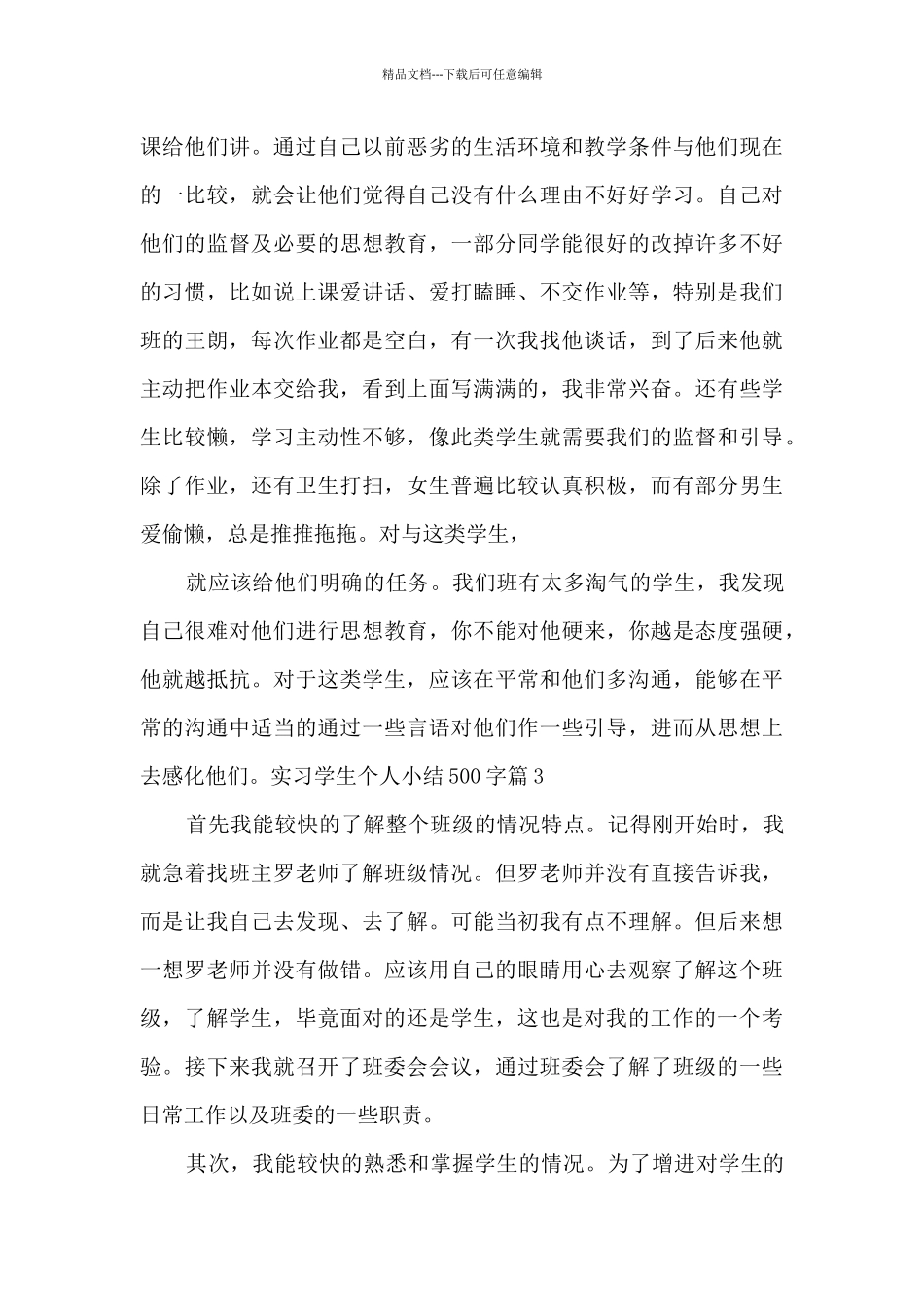 精品文档---下载后可任意编辑

课给他们讲。通过自己以前恶劣的生活环境和教学条件与他们现在的一比较，就会让他们觉得自己没有什么理由不好好学习。自己对他们的监督及必要的思想教育，一部分同学能很好的改掉许多不好的习惯，比如说上课爱讲话、爱打瞌睡、不交作业等，特别是我们班的王朗，每次作业都是空白，有一次我找他谈话，到了后来他就主动把作业本交给我，看到上面写满满的，我非常兴奋。还有些学生比较懒，学习主动性不够，像此类学生就需要我们的监督和引导。除了作业，还有卫生打扫，女生普遍比较认真积极，而有部分男生爱偷懒，总是推推拖拖。对与这类学生，

就应该给他们明确的任务。我们班有太多淘气的学生，我发现自己很难对他们进行思想教育，你不能对他硬来，你越是态度强硬，他就越抵抗。对于这类学生，应该在平常和他们多沟通，能够在平常的沟通中适当的通过一些言语对他们作一些引导，进而从思想上去感化他们。实习学生个人小结500字篇3

首先我能较快的了解整个班级的情况特点。记得刚开始时，我就急着找班主罗老师了解班级情况。但罗老师并没有直接告诉我，而是让我自己去发现、去了解。可能当初我有点不理解。但后来想一想罗老师并没有做错。应该用自己的眼睛用心去观察了解这个班级，了解学生，毕竟面对的还是学生，这也是对我的工作的一个考验。接下来我就召开了班委会会议，通过班委会了解了班级的一些日常工作以及班委的一些职责。

其次，我能较快的熟悉和掌握学生的情况。为了增进对学生的